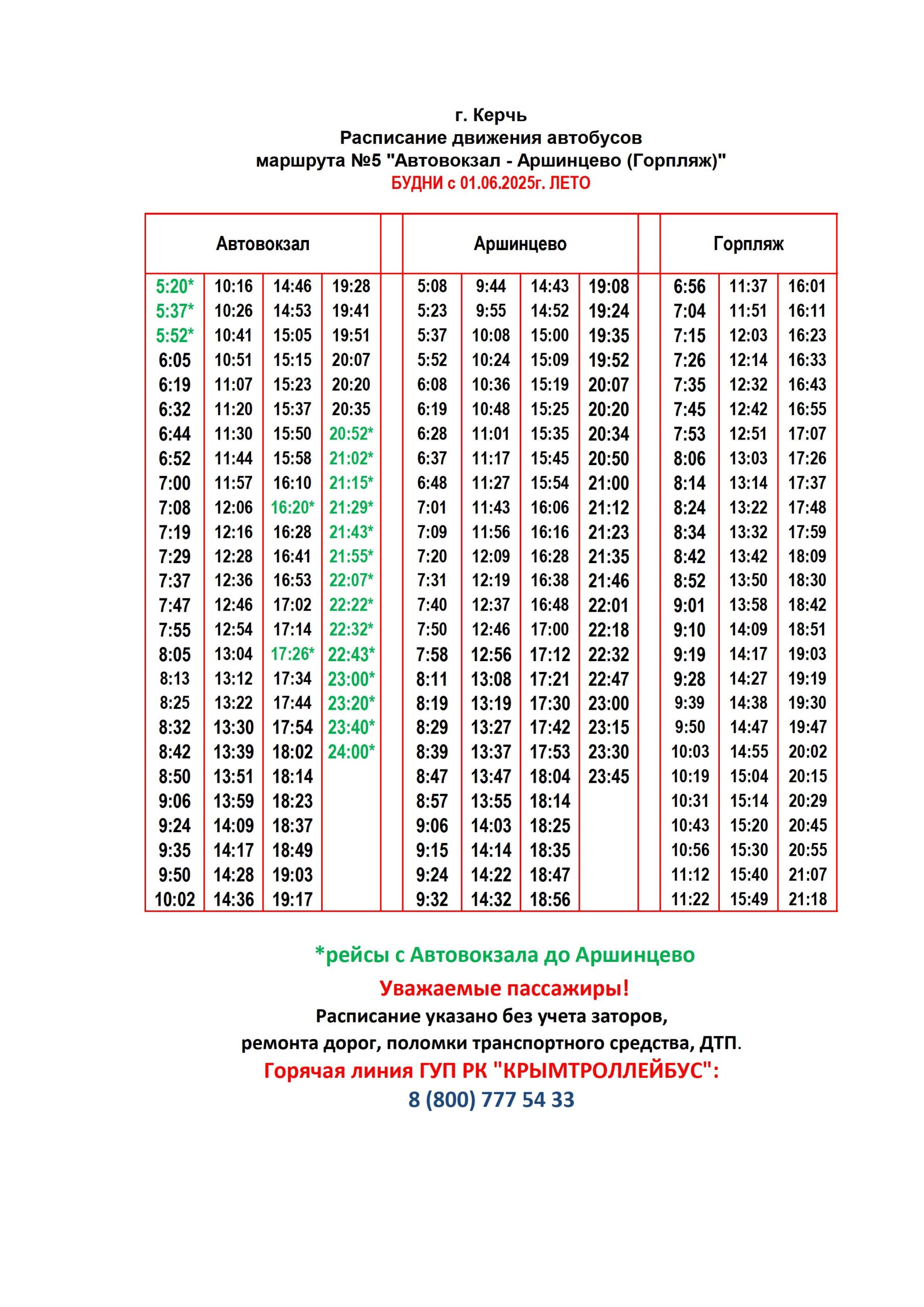 г. Керчь
Расписание движения автобусов
маршрута №5 "Автовокзал - Аршинцево (Горпляж)"
БУДНИ с 01.06.2025г. ЛЕТО

| Автовокзал | | | | | Аршинцево | | | | | Горпляж | | |
|---|---|---|---|---|---|---|---|---|---|---|---|---|
| 5:20* | 10:16 | 14:46 | 19:28 | | 5:08 | 9:44 | 14:43 | 19:08 | | 6:56 | 11:37 | 16:01 |
| 5:37* | 10:26 | 14:53 | 19:41 | | 5:23 | 9:55 | 14:52 | 19:24 | | 7:04 | 11:51 | 16:11 |
| 5:52* | 10:41 | 15:05 | 19:51 | | 5:37 | 10:08 | 15:00 | 19:35 | | 7:15 | 12:03 | 16:23 |
| 6:05 | 10:51 | 15:15 | 20:07 | | 5:52 | 10:24 | 15:09 | 19:52 | | 7:26 | 12:14 | 16:33 |
| 6:19 | 11:07 | 15:23 | 20:20 | | 6:08 | 10:36 | 15:19 | 20:07 | | 7:35 | 12:32 | 16:43 |
| 6:32 | 11:20 | 15:37 | 20:35 | | 6:19 | 10:48 | 15:25 | 20:20 | | 7:45 | 12:42 | 16:55 |
| 6:44 | 11:30 | 15:50 | 20:52* | | 6:28 | 11:01 | 15:35 | 20:34 | | 7:53 | 12:51 | 17:07 |
| 6:52 | 11:44 | 15:58 | 21:02* | | 6:37 | 11:17 | 15:45 | 20:50 | | 8:06 | 13:03 | 17:26 |
| 7:00 | 11:57 | 16:10 | 21:15* | | 6:48 | 11:27 | 15:54 | 21:00 | | 8:14 | 13:14 | 17:37 |
| 7:08 | 12:06 | 16:20* | 21:29* | | 7:01 | 11:43 | 16:06 | 21:12 | | 8:24 | 13:22 | 17:48 |
| 7:19 | 12:16 | 16:28 | 21:43* | | 7:09 | 11:56 | 16:16 | 21:23 | | 8:34 | 13:32 | 17:59 |
| 7:29 | 12:28 | 16:41 | 21:55* | | 7:20 | 12:09 | 16:28 | 21:35 | | 8:42 | 13:42 | 18:09 |
| 7:37 | 12:36 | 16:53 | 22:07* | | 7:31 | 12:19 | 16:38 | 21:46 | | 8:52 | 13:50 | 18:30 |
| 7:47 | 12:46 | 17:02 | 22:22* | | 7:40 | 12:37 | 16:48 | 22:01 | | 9:01 | 13:58 | 18:42 |
| 7:55 | 12:54 | 17:14 | 22:32* | | 7:50 | 12:46 | 17:00 | 22:18 | | 9:10 | 14:09 | 18:51 |
| 8:05 | 13:04 | 17:26* | 22:43* | | 7:58 | 12:56 | 17:12 | 22:32 | | 9:19 | 14:17 | 19:03 |
| 8:13 | 13:12 | 17:34 | 23:00* | | 8:11 | 13:08 | 17:21 | 22:47 | | 9:28 | 14:27 | 19:19 |
| 8:25 | 13:22 | 17:44 | 23:20* | | 8:19 | 13:19 | 17:30 | 23:00 | | 9:39 | 14:38 | 19:30 |
| 8:32 | 13:30 | 17:54 | 23:40* | | 8:29 | 13:27 | 17:42 | 23:15 | | 9:50 | 14:47 | 19:47 |
| 8:42 | 13:39 | 18:02 | 24:00* | | 8:39 | 13:37 | 17:53 | 23:30 | | 10:03 | 14:55 | 20:02 |
| 8:50 | 13:51 | 18:14 | | | 8:47 | 13:47 | 18:04 | 23:45 | | 10:19 | 15:04 | 20:15 |
| 9:06 | 13:59 | 18:23 | | | 8:57 | 13:55 | 18:14 | | | 10:31 | 15:14 | 20:29 |
| 9:24 | 14:09 | 18:37 | | | 9:06 | 14:03 | 18:25 | | | 10:43 | 15:20 | 20:45 |
| 9:35 | 14:17 | 18:49 | | | 9:15 | 14:14 | 18:35 | | | 10:56 | 15:30 | 20:55 |
| 9:50 | 14:28 | 19:03 | | | 9:24 | 14:22 | 18:47 | | | 11:12 | 15:40 | 21:07 |
| 10:02 | 14:36 | 19:17 | | | 9:32 | 14:32 | 18:56 | | | 11:22 | 15:49 | 21:18 |

*рейсы с Автовокзала до Аршинцево

Уважаемые пассажиры!

Расписание указано без учета заторов, ремонта дорог, поломки транспортного средства, ДТП.

Горячая линия ГУП РК "КРЫМТРОЛЛЕЙБУС":
8 (800) 777 54 33